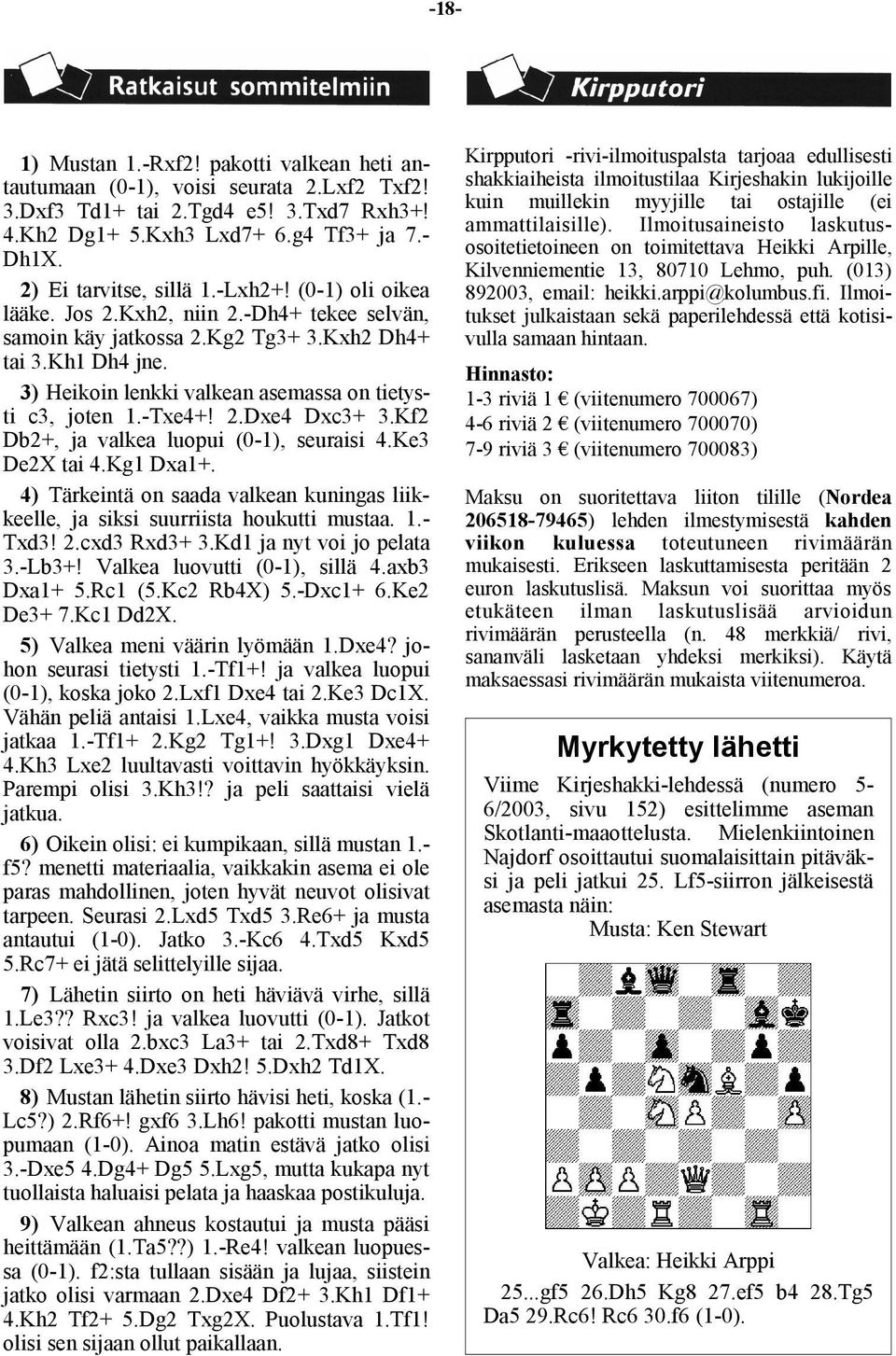 -18-

Ratkaisut sommitelmiin

1) Mustan 1.-Rxf2! pakotti valkean heti antautumaan (0-1), voisi seurata 2.Lxf2 Txf2! 3.Dxf3 Td1+ tai 2.Tgd4 e5! 3.Txd7 Rxh3+! 4.Kh2 Dg1+ 5.Kxh3 Lxd7+ 6.g4 Tf3+ ja 7.-Dh1X.

2) Ei tarvitse, sillä 1.-Lxh2+! (0-1) oli oikea lääke. Jos 2.Kxh2, niin 2.-Dh4+ tekee selvän, samoin käy jatkossa 2.Kg2 Tg3+ 3.Kxh2 Dh4+ tai 3.Kh1 Dh4 jne.

3) Heikoin lenkki valkean asemassa on tietysti c3, joten 1.-Txe4+! 2.Dxe4 Dxc3+ 3.Kf2 Db2+, ja valkea luopui (0-1), seuraisi 4.Ke3 De2X tai 4.Kg1 Dxa1+.

4) Tärkeintä on saada valkean kuningas liikkeelle, ja siksi suurriista houkutti mustaa. 1.-Txd3! 2.cxd3 Rxd3+ 3.Kd1 ja nyt voi jo pelata 3.-Lb3+! Valkea luovutti (0-1), sillä 4.axb3 Dxa1+ 5.Rc1 (5.Kc2 Rb4X) 5.-Dxc1+ 6.Ke2 De3+ 7.Kc1 Dd2X.

5) Valkea meni väärin lyömään 1.Dxe4? johon seurasi tietysti 1.-Tf1+! ja valkea luopui (0-1), koska joko 2.Lxf1 Dxe4 tai 2.Ke3 Dc1X. Vähän peliä antaisi 1.Lxe4, vaikka musta voisi jatkaa 1.-Tf1+ 2.Kg2 Tg1+! 3.Dxg1 Dxe4+ 4.Kh3 Lxe2 luultavasti voittavin hyökkäyksin. Parempi olisi 3.Kh3!? ja peli saattaisi vielä jatkua.

6) Oikein olisi: ei kumpikaan, sillä mustan 1.-f5? menetti materiaalia, vaikkakin asema ei ole paras mahdollinen, joten hyvät neuvot olisivat tarpeen. Seurasi 2.Lxd5 Txd5 3.Re6+ ja musta antautui (1-0). Jatko 3.-Kc6 4.Txd5 Kxd5 5.Rc7+ ei jätä selittelyille sijaa.

7) Lähetin siirto on heti häviävä virhe, sillä 1.Le3?? Rxc3! ja valkea luovutti (0-1). Jatkot voisivat olla 2.bxc3 La3+ tai 2.Txd8+ Txd8 3.Df2 Lxe3+ 4.Dxe3 Dxh2! 5.Dxh2 Td1X.

8) Mustan lähetin siirto hävisi heti, koska (1.-Lc5?) 2.Rf6+! gxf6 3.Lh6! pakotti mustan luopumaan (1-0). Ainoa matin estävä jatko olisi 3.-Dxe5 4.Dg4+ Dg5 5.Lxg5, mutta kukapa nyt tuollaista haluaisi pelata ja haaskaa postikuluja.

9) Valkean ahneus kostautui ja musta pääsi heittämään (1.Ta5??) 1.-Re4! valkean luopuessa (0-1). f2:sta tullaan sisään ja lujaa, siistein jatko olisi varmaan 2.Dxe4 Df2+ 3.Kh1 Df1+ 4.Kh2 Tf2+ 5.Dg2 Txg2X. Puolustava 1.Tf1! olisi sen sijaan ollut paikallaan.

Kirpputori

Kirpputori -rivi-ilmoituspalsta tarjoaa edullisesti shakkiaiheista ilmoitustilaa Kirjeshakin lukijoille kuin muillekin myyjille tai ostajille (ei ammattilaisille). Ilmoitusaineisto laskutusosoitetietoineen on toimitettava Heikki Arpille, Kilvenniementie 13, 80710 Lehmo, puh. (013) 892003, email: heikki.arppi@kolumbus.fi. Ilmoitukset julkaistaan sekä paperilehdessä että kotisivulla samaan hintaan.

Hinnasto:
1-3 riviä 1 € (viitenumero 700067)
4-6 riviä 2 € (viitenumero 700070)
7-9 riviä 3 € (viitenumero 700083)

Maksu on suoritettava liiton tilille (Nordea 206518-79465) lehden ilmestymisestä kahden viikon kuluessa toteutuneen rivimäärän mukaisesti. Erikseen laskuttamisesta peritään 2 euron laskutuslisä. Maksun voi suorittaa myös etukäteen ilman laskutuslisää arvioidun rivimäärän perusteella (n. 48 merkkiä/ rivi, sananväli lasketaan yhdeksi merkiksi). Käytä maksaessasi rivimäärän mukaista viitenumeroa.

Myrkytetty lähetti

Viime Kirjeshakki-lehdessä (numero 5-6/2003, sivu 152) esittelimme aseman Skotlanti-maaottelusta. Mielenkiintoinen Najdorf osoittautui suomalaisittain pitäväksi ja peli jatkui 25. Lf5-siirron jälkeisestä asemasta näin:

Musta: Ken Stewart

Valkea: Heikki Arppi

25...gf5 26.Dh5 Kg8 27.ef5 b4 28.Tg5 Da5 29.Rc6! Rc6 30.f6 (1-0).